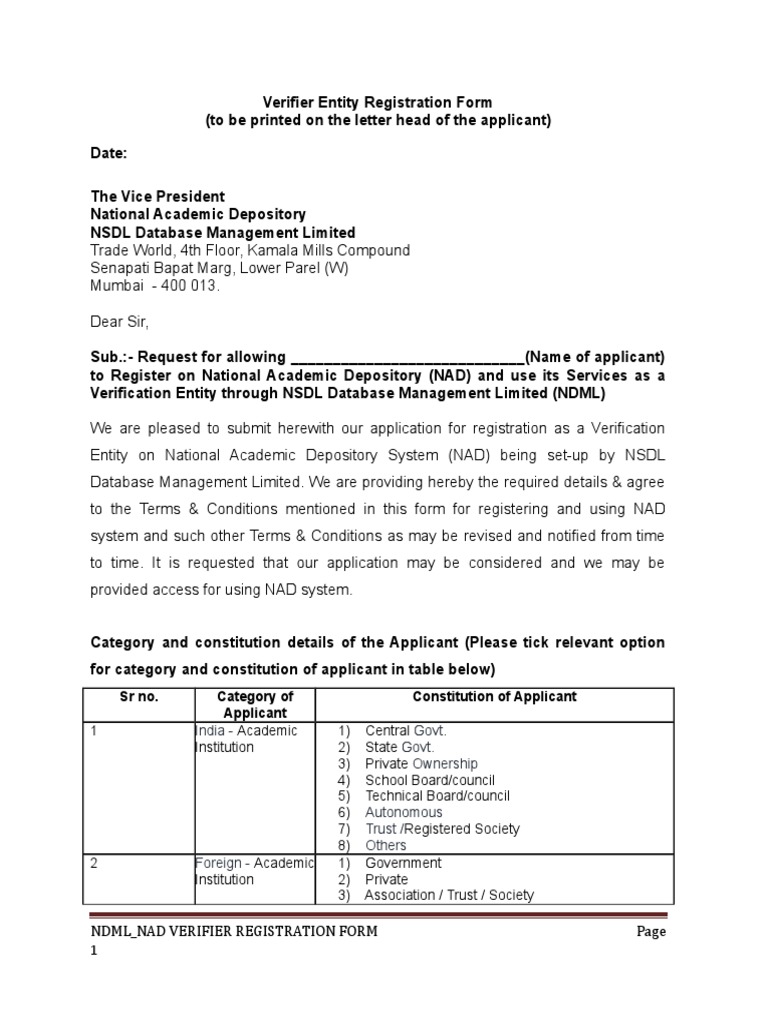 Verifier Entity Registration Form
(to be printed on the letter head of the applicant)

Date:

The Vice President
National Academic Depository
NSDL Database Management Limited
Trade World, 4th Floor, Kamala Mills Compound
Senapati Bapat Marg, Lower Parel (W)
Mumbai - 400 013.

Dear Sir,

Sub.:- Request for allowing ____________________________(Name of applicant) to Register on National Academic Depository (NAD) and use its Services as a Verification Entity through NSDL Database Management Limited (NDML)

We are pleased to submit herewith our application for registration as a Verification Entity on National Academic Depository System (NAD) being set-up by NSDL Database Management Limited. We are providing hereby the required details & agree to the Terms & Conditions mentioned in this form for registering and using NAD system and such other Terms & Conditions as may be revised and notified from time to time. It is requested that our application may be considered and we may be provided access for using NAD system.

Category and constitution details of the Applicant (Please tick relevant option for category and constitution of applicant in table below)

| Sr no. | Category of Applicant | Constitution of Applicant |
|---|---|---|
| 1 | India - Academic Institution | 1) Central Govt. 2) State Govt. 3) Private Ownership 4) School Board/council 5) Technical Board/council 6) Autonomous 7) Trust /Registered Society 8) Others |
| 2 | Foreign - Academic Institution | 1) Government 2) Private 3) Association / Trust / Society |

NDML_NAD VERIFIER REGISTRATION FORM Page 1